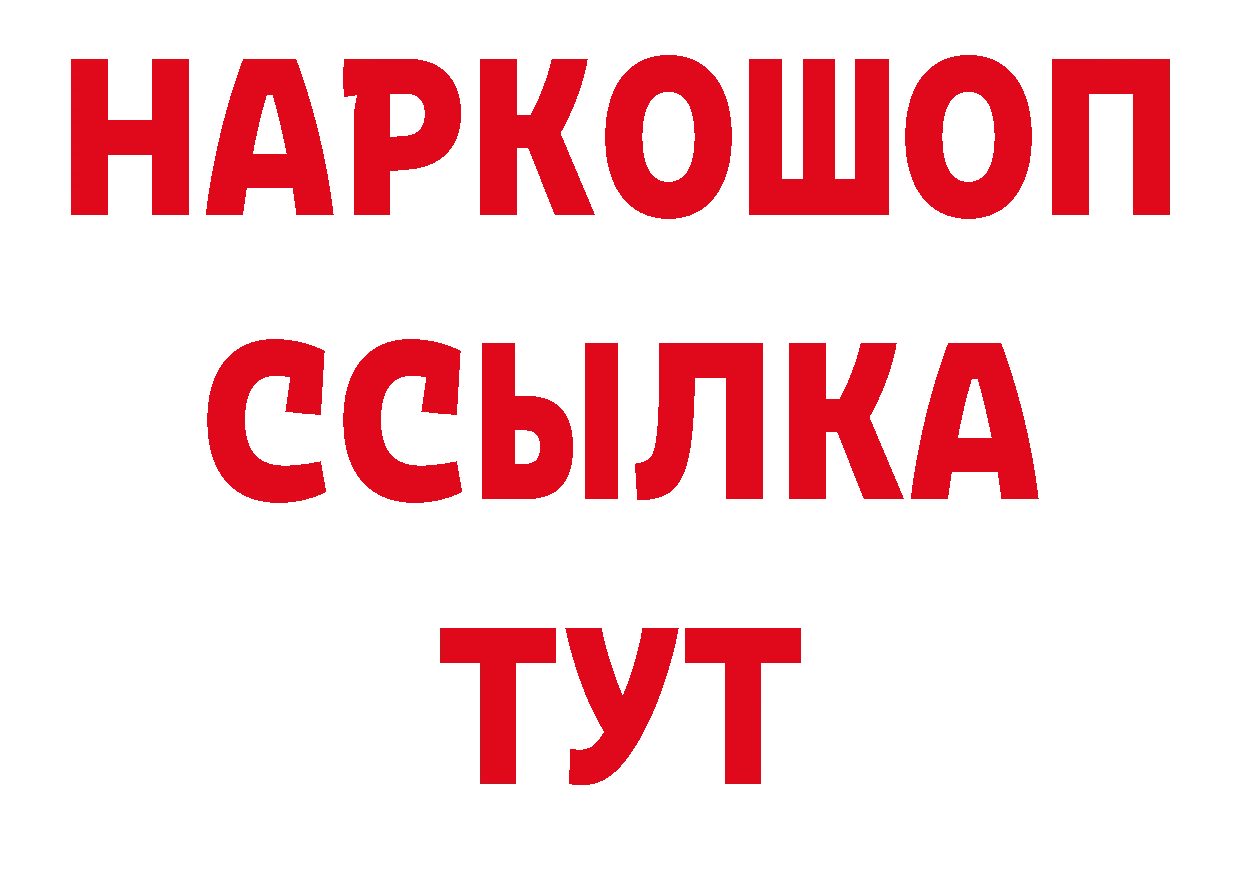 НАРКОШОП
ССЫЛКА
ТУТ